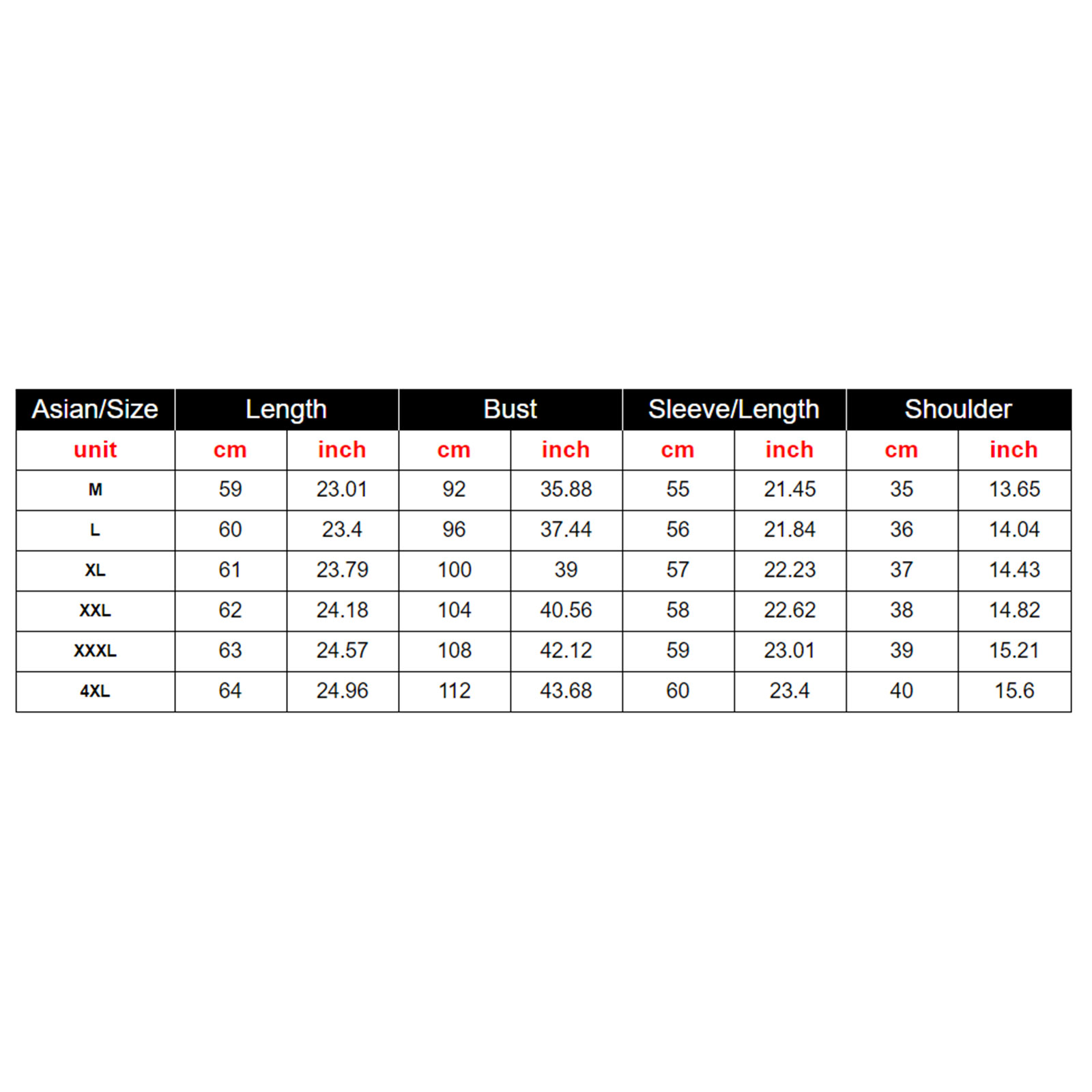 | Asian/Size | Length | | Bust | | Sleeve/Length | | Shoulder | |
|---|---|---|---|---|---|---|---|---|
| unit | cm | inch | cm | inch | cm | inch | cm | inch |
| M | 59 | 23.01 | 92 | 35.88 | 55 | 21.45 | 35 | 13.65 |
| L | 60 | 23.4 | 96 | 37.44 | 56 | 21.84 | 36 | 14.04 |
| XL | 61 | 23.79 | 100 | 39 | 57 | 22.23 | 37 | 14.43 |
| XXL | 62 | 24.18 | 104 | 40.56 | 58 | 22.62 | 38 | 14.82 |
| XXXL | 63 | 24.57 | 108 | 42.12 | 59 | 23.01 | 39 | 15.21 |
| 4XL | 64 | 24.96 | 112 | 43.68 | 60 | 23.4 | 40 | 15.6 |